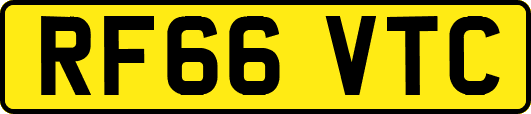 RF66 VTC